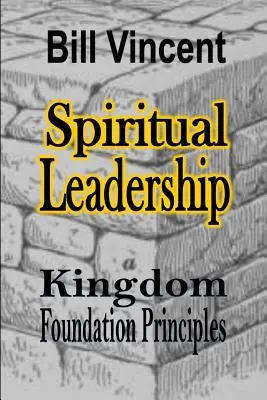 Bill Vincent

Spiritual Leadership

Kingdom Foundation Principles